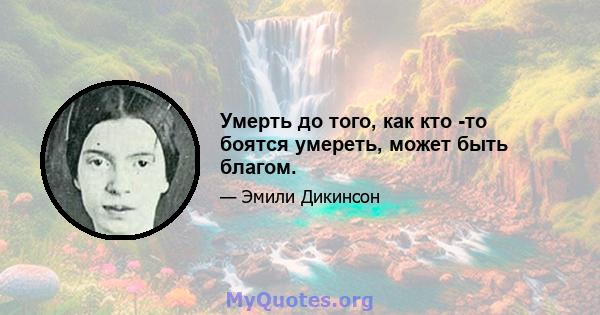 Умерть до того, как кто -то боятся умереть, может быть благом.

— Эмили Дикинсон

MyQuotes.org